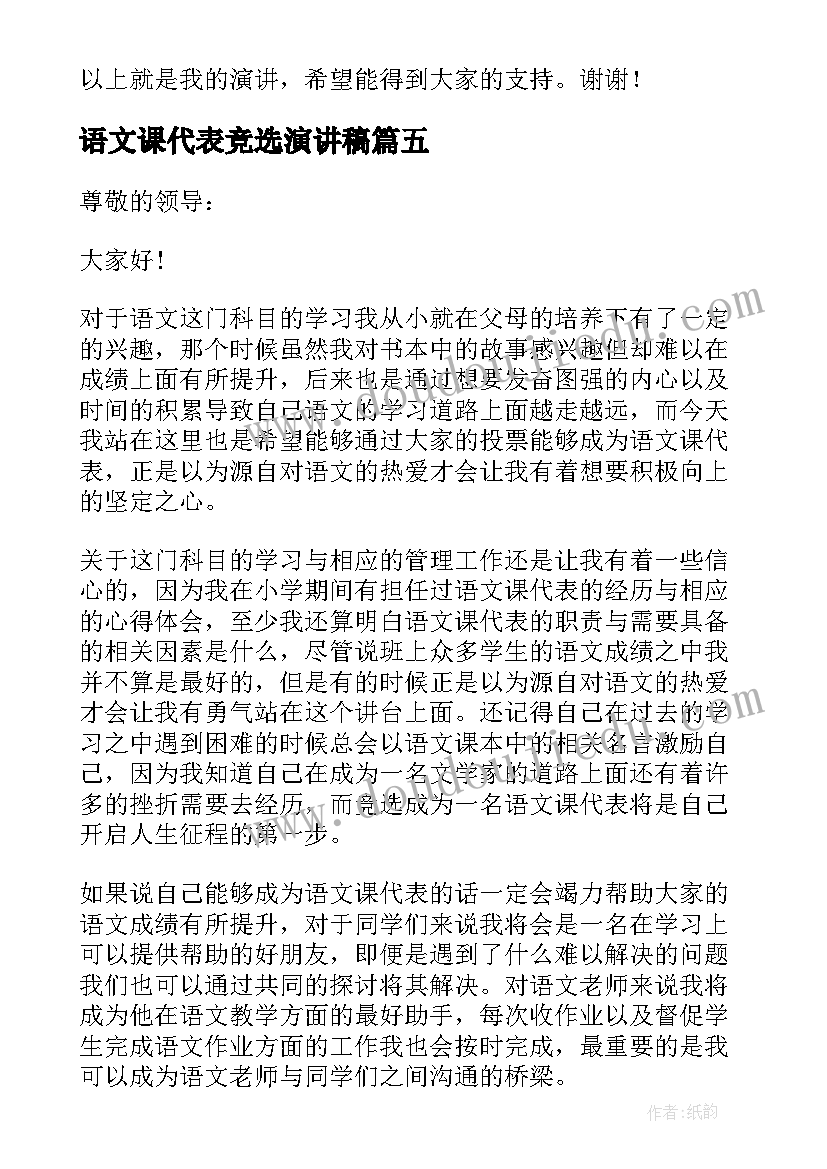 以上就是我的演讲，希望能得到大家的支持。谢谢！

语文课代表竞选演讲稿篇五

尊敬的领导：

大家好！

对于语文这门科目的学习我从小就在父母的培养下有了一定的兴趣，那个时候虽然我对书本中的故事感兴趣但却难以在成绩上面有所提升，后来也是通过想要发奋图强的内心以及时间的积累导致自己语文的学习道路上面越走越远，而今天我站在这里也是希望能够通过大家的投票能够成为语文课代表，正是以为源自对语文的热爱才会让我有着想要积极向上的坚定之心。

关于这门科目的学习与相应的管理工作还是让我有着一些信心的，因为我在小学期间有担任过语文课代表的经历与相应的心得体会，至少我还算明白语文课代表的职责与需要具备的相关因素是什么，尽管说班上众多学生的语文成绩之中我并不算是最好的，但是有的时候正是以为源自对语文的热爱才会让我有勇气站在这个讲台上面。还记得自己在过去的学习之中遇到困难的时候总会以语文课本中的相关名言激励自己，因为我知道自己在成为一名文学家的道路上面还有着许多的挫折需要去经历，而竞选成为一名语文课代表将是自己开启人生征程的第一步。

如果说自己能够成为语文课代表的话一定会竭力帮助大家的语文成绩有所提升，对于同学们来说我将会是一名在学习上可以提供帮助的好朋友，即便是遇到了什么难以解决的问题我们也可以通过共同的探讨将其解决。对语文老师来说我将成为他在语文教学方面的最好助手，每次收作业以及督促学生完成语文作业方面的工作我也会按时完成，最重要的是我可以成为语文老师与同学们之间沟通的桥梁。

作者：纸韵